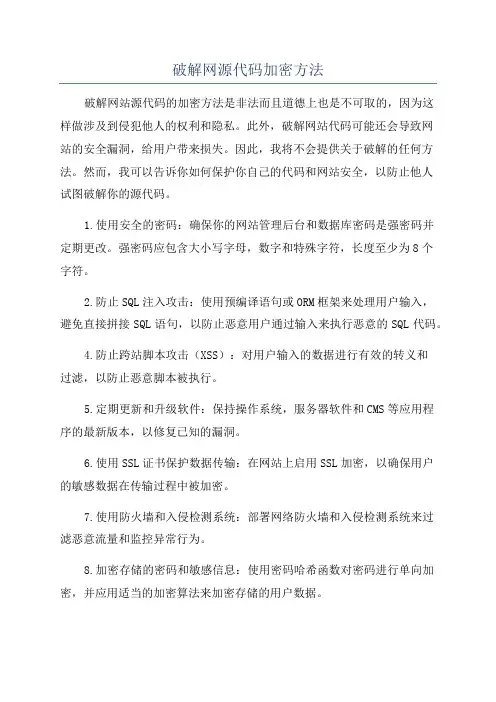 破解网源代码加密方法

破解网站源代码的加密方法是非法而且道德上也是不可取的，因为这样做涉及到侵犯他人的权利和隐私。此外，破解网站代码可能还会导致网站的安全漏洞，给用户带来损失。因此，我将不会提供关于破解的任何方法。然而，我可以告诉你如何保护你自己的代码和网站安全，以防止他人试图破解你的源代码。

1.使用安全的密码：确保你的网站管理后台和数据库密码是强密码并定期更改。强密码应包含大小写字母，数字和特殊字符，长度至少为8个字符。

2.防止SQL注入攻击：使用预编译语句或ORM框架来处理用户输入，避免直接拼接SQL语句，以防止恶意用户通过输入来执行恶意的SQL代码。

4.防止跨站脚本攻击（XSS）：对用户输入的数据进行有效的转义和过滤，以防止恶意脚本被执行。

5.定期更新和升级软件：保持操作系统，服务器软件和CMS等应用程序的最新版本，以修复已知的漏洞。

6.使用SSL证书保护数据传输：在网站上启用SSL加密，以确保用户的敏感数据在传输过程中被加密。

7.使用防火墙和入侵检测系统：部署网络防火墙和入侵检测系统来过滤恶意流量和监控异常行为。

8.加密存储的密码和敏感信息：使用密码哈希函数对密码进行单向加密，并应用适当的加密算法来加密存储的用户数据。